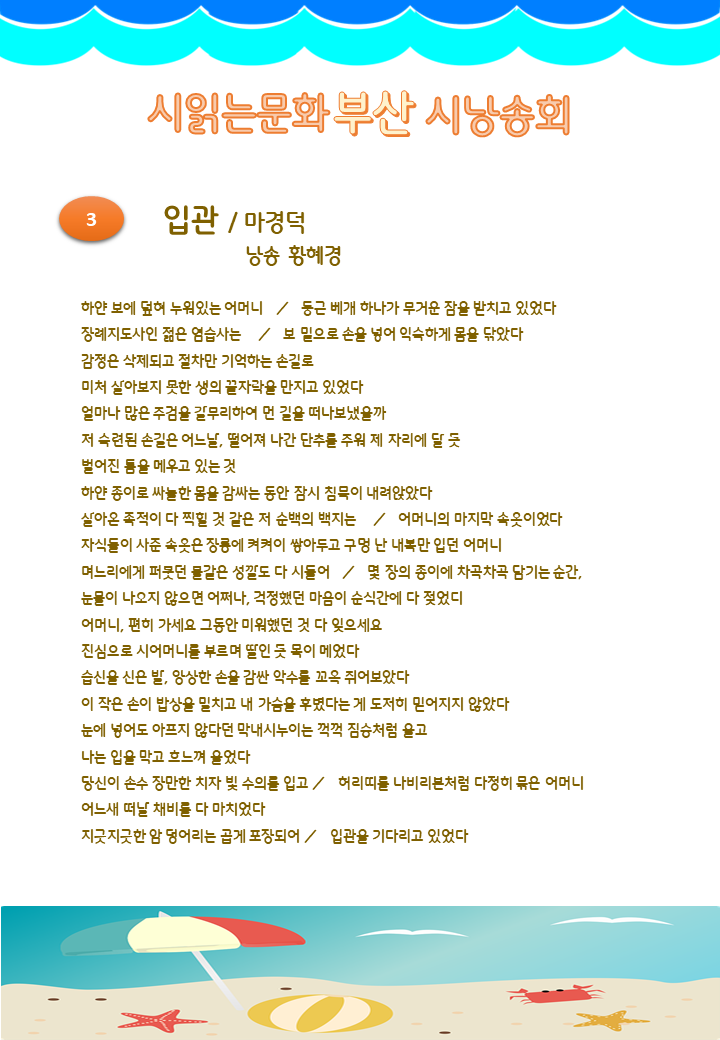 시읽는문화 부산 시낭송회

3

입관 / 마경덕

낭송 황혜경

하얀 보에 덮혀 누워있는 어머니 / 둥근 베개 하나가 무거운 잠을 받치고 있었다
장례지도사인 젊은 염습사는 / 보 밑으로 손을 넣어 익숙하게 몸을 닦았다
감정은 삭제되고 절차만 기억하는 손길로
미처 살아보지 못한 생의 끝자락을 만지고 있었다
얼마나 많은 주검을 갈무리하여 먼 길을 떠나보냈을까
저 숙련된 손길은 어느날, 떨어져 나간 단추를 주워 제 자리에 달 듯
벌어진 틈을 메우고 있는 것
하얀 종이로 싸늘한 몸을 감싸는 동안 잠시 침묵이 내려앉았다
살아온 족적이 다 찍힐 것 같은 저 순백의 백지는 / 어머니의 마지막 속옷이었다
자식들이 사준 속옷은 장롱에 켜켜이 쌓아두고 구멍 난 내복만 입던 어머니
며느리에게 퍼붓던 불같은 성깔도 다 시들어 / 몇 장의 종이에 차곡차곡 담기는 순간,
눈물이 나오지 않으면 어쩌나, 걱정했던 마음이 순식간에 다 젖었다
어머니, 편히 가세요 그동안 미워했던 것 다 잊으세요
진심으로 시어머니를 부르며 딸인 듯 목이 메었다
습신을 신은 발, 앙상한 손을 감싼 악수를 꼬옥 쥐어보았다
이 작은 손이 밥상을 밀치고 내 가슴을 후볐다는 게 도저히 믿어지지 않았다
눈에 넣어도 아프지 않다던 막내시누이는 꺽꺽 짐승처럼 울고
나는 입을 막고 흐느껴 울었다
당신이 손수 장만한 치자 빛 수의를 입고 / 허리띠를 나비리본처럼 다정히 묶은 어머니
어느새 떠날 채비를 다 마치었다
지긋지긋한 암 덩어리는 곱게 포장되어 / 입관을 기다리고 있었다